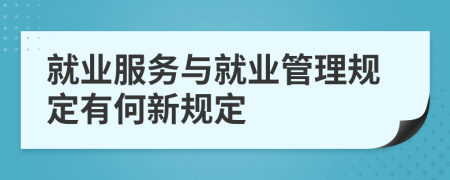 就业服务与就业管理规定有何新规定